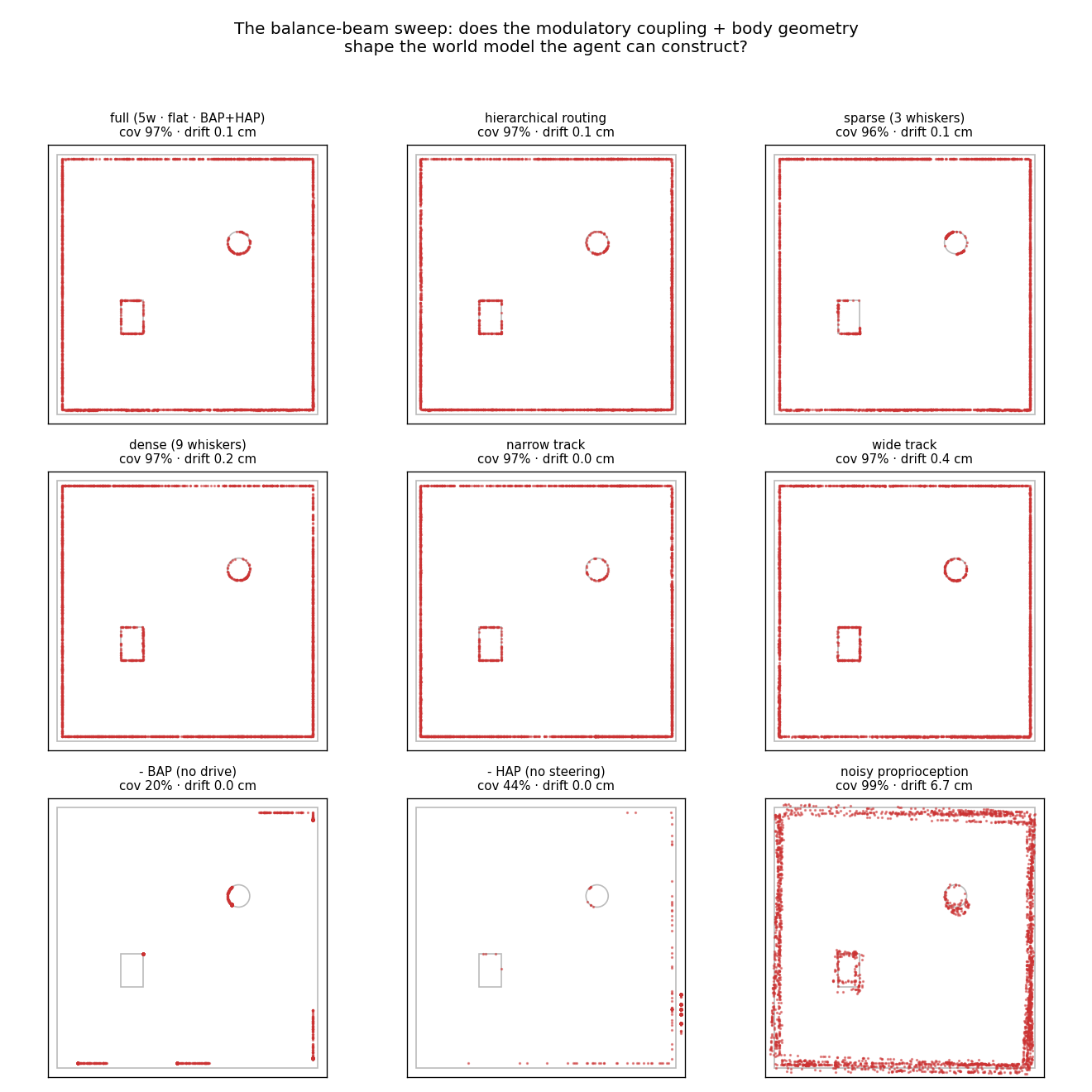 The balance-beam sweep: does the modulatory coupling + body geometry shape the world model the agent can construct?

full (5w · flat · BAP+HAP)
cov 97% · drift 0.1 cm

hierarchical routing
cov 97% · drift 0.1 cm

sparse (3 whiskers)
cov 96% · drift 0.1 cm

dense (9 whiskers)
cov 97% · drift 0.2 cm

narrow track
cov 97% · drift 0.0 cm

wide track
cov 97% · drift 0.4 cm

- BAP (no drive)
cov 20% · drift 0.0 cm

- HAP (no steering)
cov 44% · drift 0.0 cm

noisy proprioception
cov 99% · drift 6.7 cm